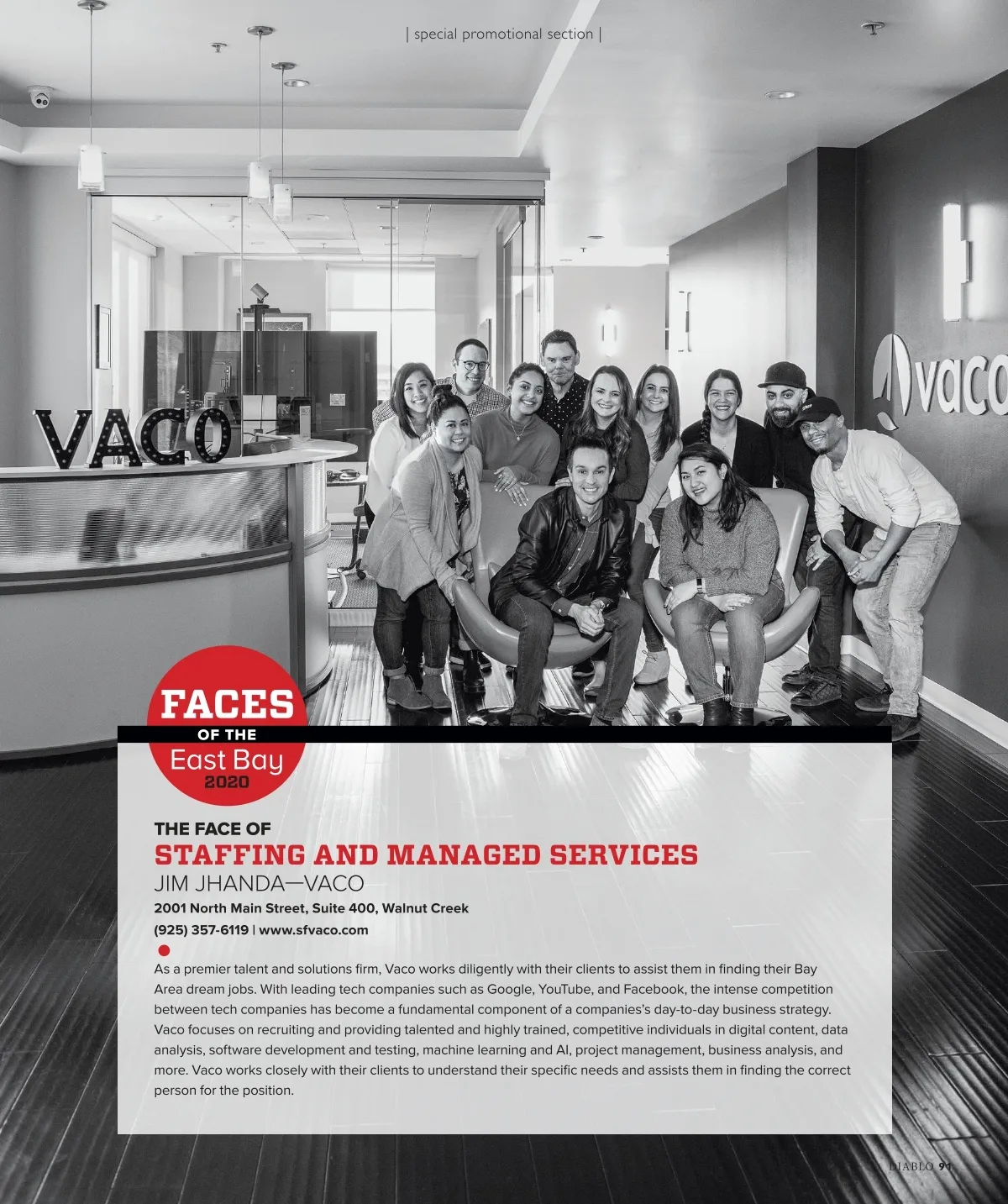 | special promotional section |

VACO

vaco

FACES
OF THE
East Bay
2020

THE FACE OF
STAFFING AND MANAGED SERVICES
JIM JHANDA—VACO
2001 North Main Street, Suite 400, Walnut Creek
(925) 357-6119 | www.sfvaco.com

As a premier talent and solutions firm, Vaco works diligently with their clients to assist them in finding their Bay Area dream jobs. With leading tech companies such as Google, YouTube, and Facebook, the intense competition between tech companies has become a fundamental component of a companies's day-to-day business strategy. Vaco focuses on recruiting and providing talented and highly trained, competitive individuals in digital content, data analysis, software development and testing, machine learning and AI, project management, business analysis, and more. Vaco works closely with their clients to understand their specific needs and assists them in finding the correct person for the position.

DIABLO 91